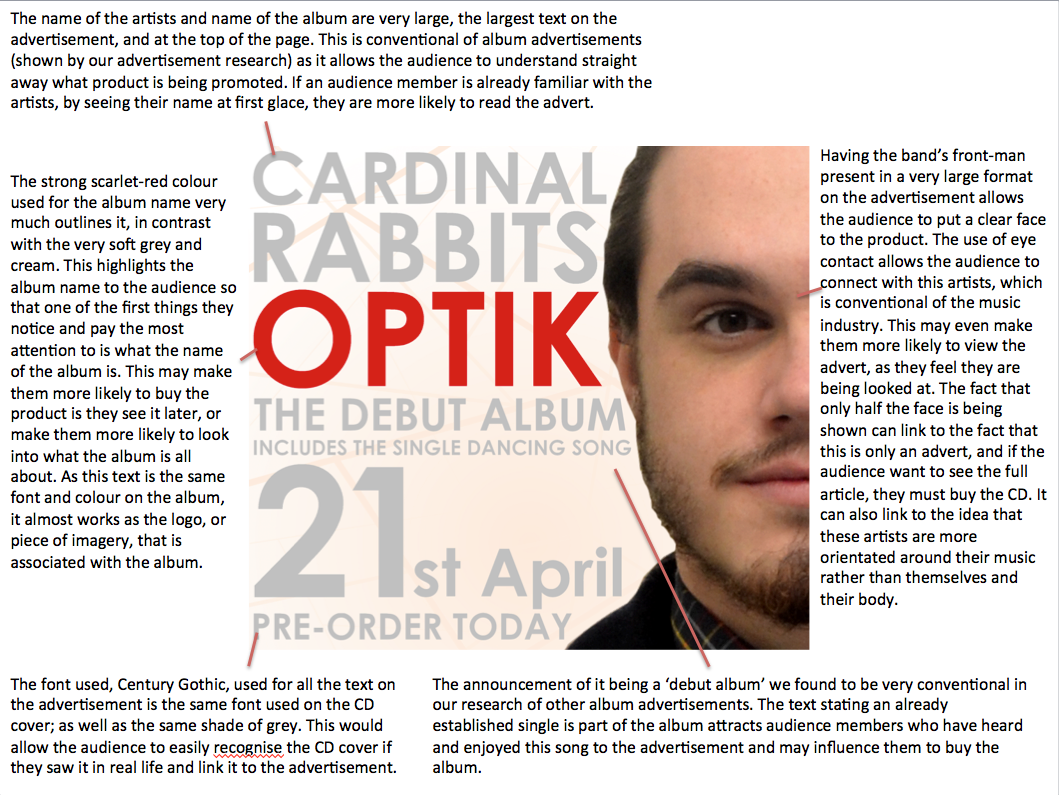 The name of the artists and name of the album are very large, the largest text on the advertisement, and at the top of the page. This is conventional of album advertisements (shown by our advertisement research) as it allows the audience to understand straight away what product is being promoted. If an audience member is already familiar with the artists, by seeing their name at first glace, they are more likely to read the advert.

The strong scarlet-red colour used for the album name very much outlines it, in contrast with the very soft grey and cream. This highlights the album name to the audience so that one of the first things they notice and pay the most attention to is what the name of the album is. This may make them more likely to buy the product is they see it later, or make them more likely to look into what the album is all about. As this text is the same font and colour on the album, it almost works as the logo, or piece of imagery, that is associated with the album.

CARDINAL
RABBITS
OPTIK
THE DEBUT ALBUM
INCLUDES THE SINGLE DANCING SONG
21st April
PRE-ORDER TODAY

Having the band's front-man present in a very large format on the advertisement allows the audience to put a clear face to the product. The use of eye contact allows the audience to connect with this artists, which is conventional of the music industry. This may even make them more likely to view the advert, as they feel they are being looked at. The fact that only half the face is being shown can link to the fact that this is only an advert, and if the audience want to see the full article, they must buy the CD. It can also link to the idea that these artists are more orientated around their music rather than themselves and their body.

The font used, Century Gothic, used for all the text on the advertisement is the same font used on the CD cover; as well as the same shade of grey. This would allow the audience to easily recognise the CD cover if they saw it in real life and link it to the advertisement.

The announcement of it being a 'debut album' we found to be very conventional in our research of other album advertisements. The text stating an already established single is part of the album attracts audience members who have heard and enjoyed this song to the advertisement and may influence them to buy the album.